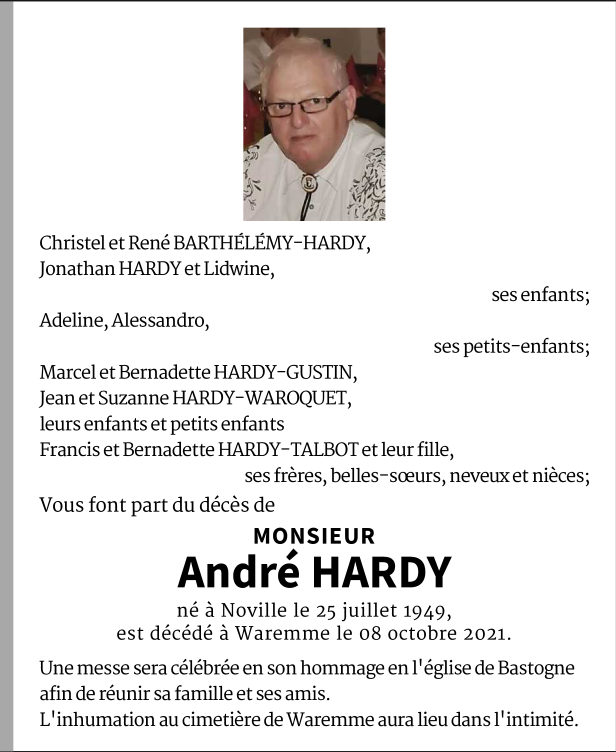 Christel et René BARTHÉLÉMY-HARDY,
Jonathan HARDY et Lidwine,

ses enfants;

Adeline, Alessandro,

ses petits-enfants;

Marcel et Bernadette HARDY-GUSTIN,
Jean et Suzanne HARDY-WAROQUET,
leurs enfants et petits enfants
Francis et Bernadette HARDY-TALBOT et leur fille,

ses frères, belles-sœurs, neveux et nièces;

Vous font part du décès de

MONSIEUR
André HARDY

né à Noville le 25 juillet 1949,
est décédé à Waremme le 08 octobre 2021.

Une messe sera célébrée en son hommage en l'église de Bastogne afin de réunir sa famille et ses amis.
L'inhumation au cimetière de Waremme aura lieu dans l'intimité.